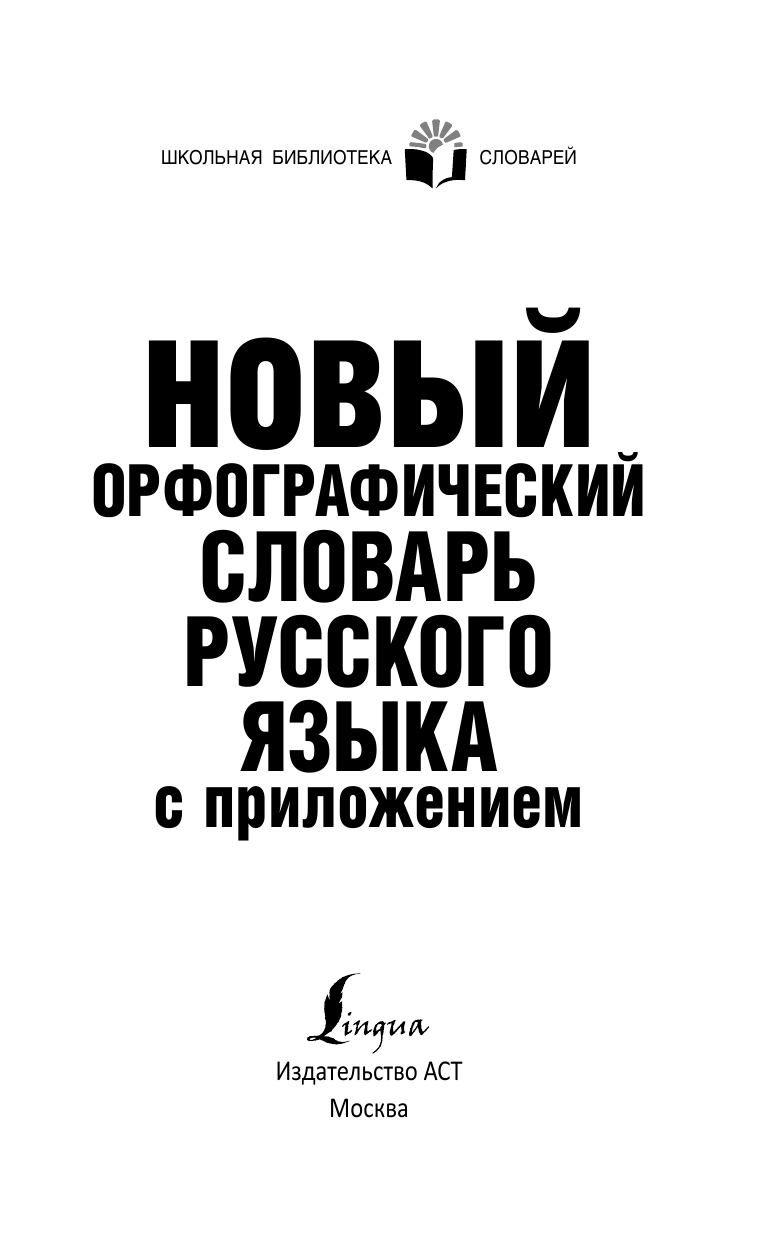 ШКОЛЬНАЯ БИБЛИОТЕКА СЛОВАРЕЙ

НОВЫЙ
ОРФОГРАФИЧЕСКИЙ
СЛОВАРЬ
РУССКОГО
ЯЗЫКА
с приложением

Lingua
Издательство АСТ
Москва